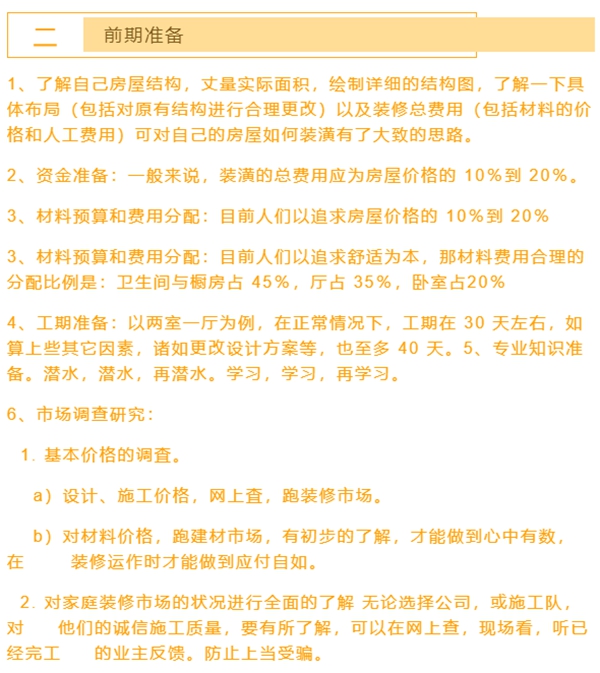 二 前期准备

1、了解自己房屋结构，丈量实际面积，绘制详细的结构图，了解一下具体布局（包括对原有结构进行合理更改）以及装修总费用（包括材料的价格和人工费用）可对自己的房屋如何装潢有了大致的思路。

2、资金准备：一般来说，装潢的总费用应为房屋价格的 10%到 20%。

3、材料预算和费用分配：目前人们以追求房屋价格的 10%到 20%

3、材料预算和费用分配：目前人们以追求舒适为本，那材料费用合理的分配比例是：卫生间与橱房占 45%，厅占 35%，卧室占20%

4、工期准备：以两室一厅为例，在正常情况下，工期在 30 天左右，如算上些其它因素，诸如更改设计方案等，也至多 40 天。5、专业知识准备。潜水，潜水，再潜水。学习，学习，再学习。

6、市场调查研究：

1. 基本价格的调查。

a）设计、施工价格，网上查，跑装修市场。

b）对材料价格，跑建材市场，有初步的了解，才能做到心中有数，在 装修运作时才能做到应付自如。

2. 对家庭装修市场的状况进行全面的了解 无论选择公司，或施工队，对 他们的诚信施工质量，要有所了解，可以在网上查，现场看，听已经完工 的业主反馈。防止上当受骗。